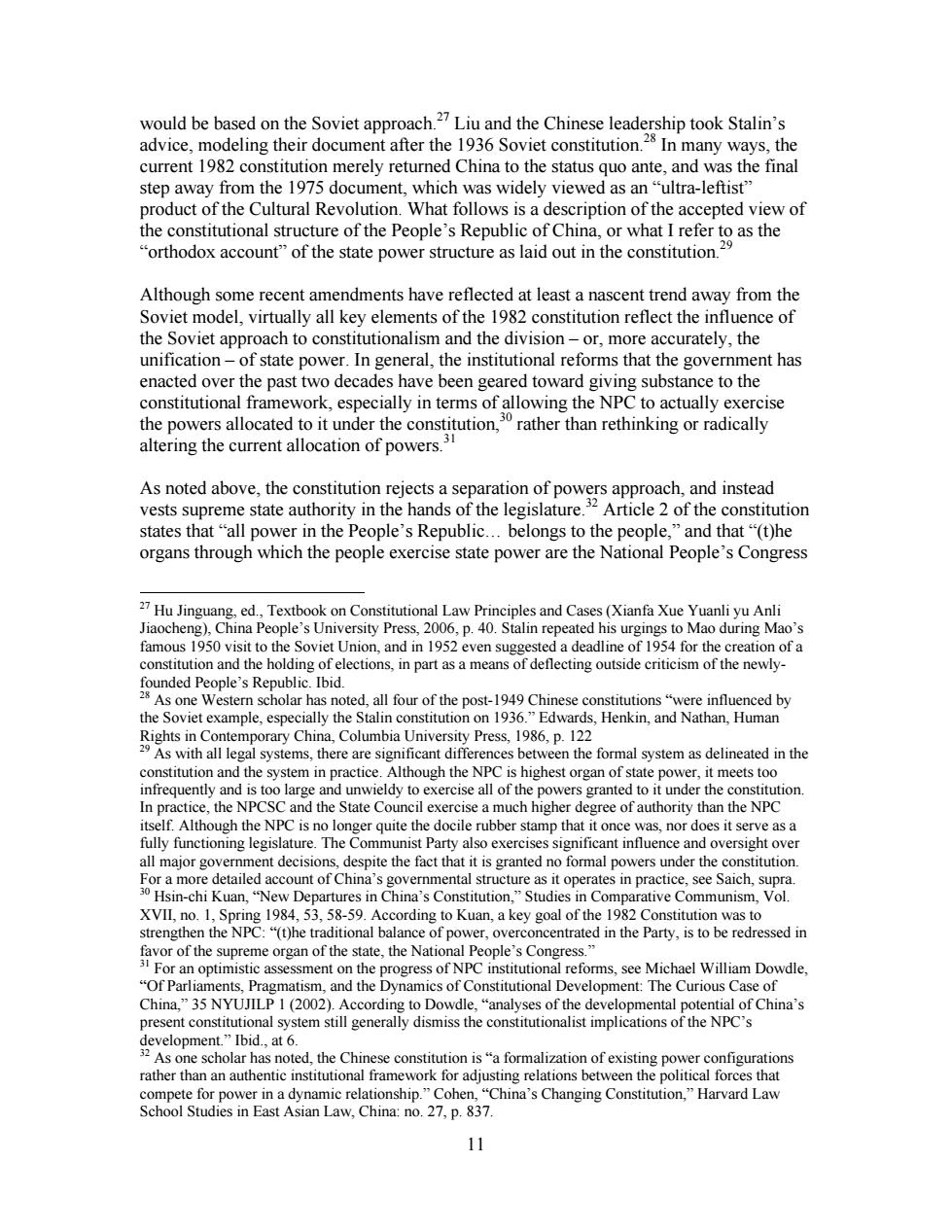 would be based on the Soviet approach.$^{27}$ Liu and the Chinese leadership took Stalin's advice, modeling their document after the 1936 Soviet constitution.$^{28}$ In many ways, the current 1982 constitution merely returned China to the status quo ante, and was the final step away from the 1975 document, which was widely viewed as an "ultra-leftist" product of the Cultural Revolution. What follows is a description of the accepted view of the constitutional structure of the People's Republic of China, or what I refer to as the "orthodox account" of the state power structure as laid out in the constitution.$^{29}$

Although some recent amendments have reflected at least a nascent trend away from the Soviet model, virtually all key elements of the 1982 constitution reflect the influence of the Soviet approach to constitutionalism and the division – or, more accurately, the unification – of state power. In general, the institutional reforms that the government has enacted over the past two decades have been geared toward giving substance to the constitutional framework, especially in terms of allowing the NPC to actually exercise the powers allocated to it under the constitution,$^{30}$ rather than rethinking or radically altering the current allocation of powers.$^{31}$

As noted above, the constitution rejects a separation of powers approach, and instead vests supreme state authority in the hands of the legislature.$^{32}$ Article 2 of the constitution states that "all power in the People's Republic… belongs to the people," and that "(t)he organs through which the people exercise state power are the National People's Congress

$^{27}$ Hu Jinguang, ed., Textbook on Constitutional Law Principles and Cases (Xianfa Xue Yuanli yu Anli Jiaocheng), China People's University Press, 2006, p. 40. Stalin repeated his urgings to Mao during Mao's famous 1950 visit to the Soviet Union, and in 1952 even suggested a deadline of 1954 for the creation of a constitution and the holding of elections, in part as a means of deflecting outside criticism of the newly-founded People's Republic. Ibid.
$^{28}$ As one Western scholar has noted, all four of the post-1949 Chinese constitutions "were influenced by the Soviet example, especially the Stalin constitution on 1936." Edwards, Henkin, and Nathan, Human Rights in Contemporary China, Columbia University Press, 1986, p. 122
$^{29}$ As with all legal systems, there are significant differences between the formal system as delineated in the constitution and the system in practice. Although the NPC is highest organ of state power, it meets too infrequently and is too large and unwieldy to exercise all of the powers granted to it under the constitution. In practice, the NPCSC and the State Council exercise a much higher degree of authority than the NPC itself. Although the NPC is no longer quite the docile rubber stamp that it once was, nor does it serve as a fully functioning legislature. The Communist Party also exercises significant influence and oversight over all major government decisions, despite the fact that it is granted no formal powers under the constitution. For a more detailed account of China's governmental structure as it operates in practice, see Saich, supra.
$^{30}$ Hsin-chi Kuan, "New Departures in China's Constitution," Studies in Comparative Communism, Vol. XVII, no. 1, Spring 1984, 53, 58-59. According to Kuan, a key goal of the 1982 Constitution was to strengthen the NPC: "(t)he traditional balance of power, overconcentrated in the Party, is to be redressed in favor of the supreme organ of the state, the National People's Congress."
$^{31}$ For an optimistic assessment on the progress of NPC institutional reforms, see Michael William Dowdle, "Of Parliaments, Pragmatism, and the Dynamics of Constitutional Development: The Curious Case of China," 35 NYUJILP 1 (2002). According to Dowdle, "analyses of the developmental potential of China's present constitutional system still generally dismiss the constitutionalist implications of the NPC's development." Ibid., at 6.
$^{32}$ As one scholar has noted, the Chinese constitution is "a formalization of existing power configurations rather than an authentic institutional framework for adjusting relations between the political forces that compete for power in a dynamic relationship." Cohen, "China's Changing Constitution," Harvard Law School Studies in East Asian Law, China: no. 27, p. 837.

11